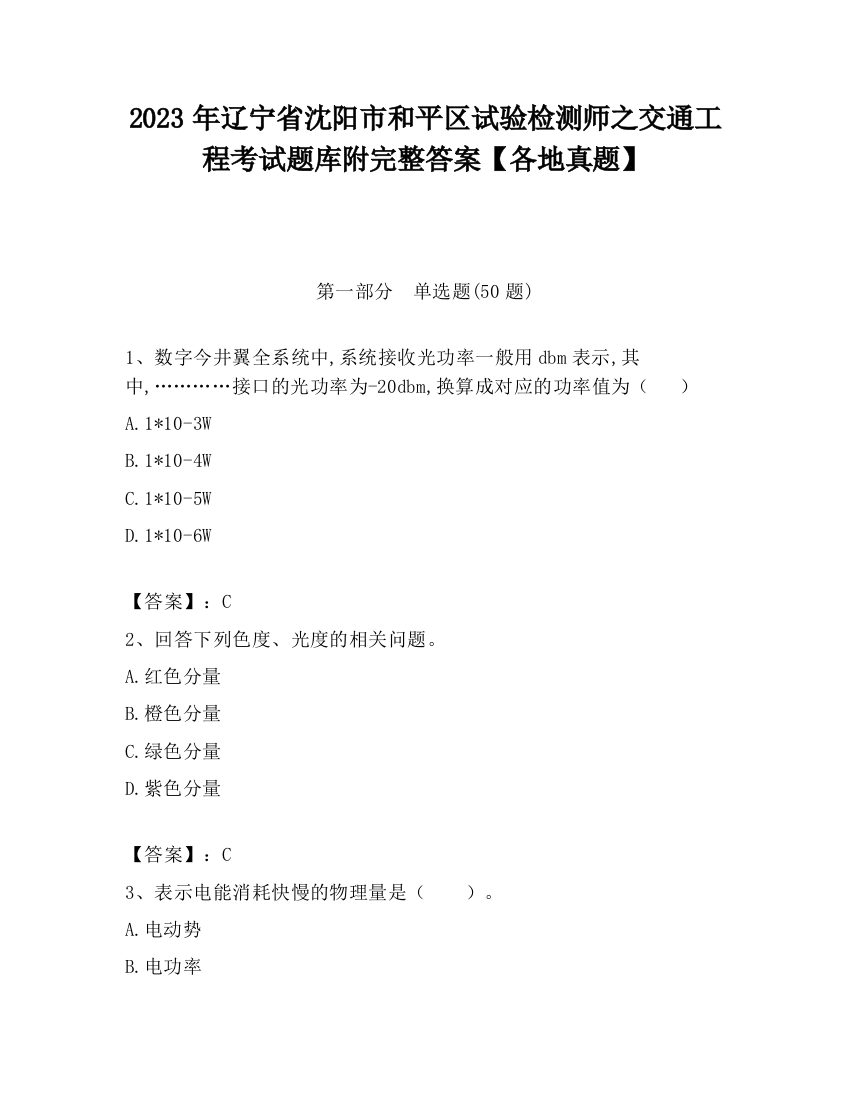 2023 年辽宁省沈阳市和平区试验检测师之交通工程考试题库附完整答案【各地真题】

第一部分　单选题(50 题)

1、数字今井翼全系统中,系统接收光功率一般用 dbm 表示,其中,…………接口的光功率为-20dbm,换算成对应的功率值为（　　）

A.1*10-3W

B.1*10-4W

C.1*10-5W

D.1*10-6W

【答案】：C

2、回答下列色度、光度的相关问题。

A.红色分量

B.橙色分量

C.绿色分量

D.紫色分量

【答案】：C

3、表示电能消耗快慢的物理量是（　　）。

A.电动势

B.电功率